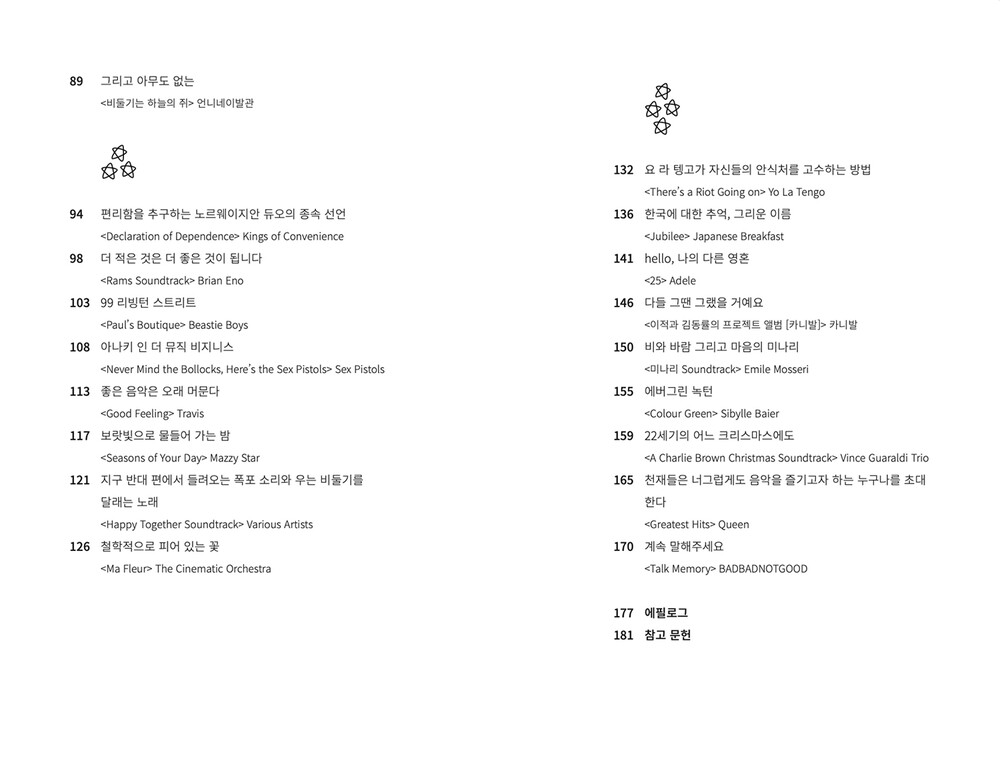 89 그리고 아무도 없는
<비둘기는 하늘의 쥐> 언니네이발관

94 편리함을 추구하는 노르웨이지안 듀오의 종속 선언
<Declaration of Dependence> Kings of Convenience

98 더 적은 것은 더 좋은 것이 됩니다
<Rams Soundtrack> Brian Eno

103 99 리빙턴 스트리트
<Paul's Boutique> Beastie Boys

108 아나키 인 더 뮤직 비지니스
<Never Mind the Bollocks, Here's the Sex Pistols> Sex Pistols

113 좋은 음악은 오래 머문다
<Good Feeling> Travis

117 보랏빛으로 물들어 가는 밤
<Seasons of Your Day> Mazzy Star

121 지구 반대 편에서 들려오는 폭포 소리와 우는 비둘기를 달래는 노래
<Happy Together Soundtrack> Various Artists

126 철학적으로 피어 있는 꽃
<Ma Fleur> The Cinematic Orchestra

132 요 라 텡고가 자신들의 안식처를 고수하는 방법
<There's a Riot Going on> Yo La Tengo

136 한국에 대한 추억, 그리운 이름
<Jubilee> Japanese Breakfast

141 hello, 나의 다른 영혼
<25> Adele

146 다들 그땐 그랬을 거예요
<이적과 김동률의 프로젝트 앨범 [카니발]> 카니발

150 비와 바람 그리고 마음의 미나리
<미나리 Soundtrack> Emile Mosseri

155 에버그린 녹턴
<Colour Green> Sibylle Baier

159 22세기의 어느 크리스마스에도
<A Charlie Brown Christmas Soundtrack> Vince Guaraldi Trio

165 천재들은 너그럽게도 음악을 즐기고자 하는 누구나를 초대한다
<Greatest Hits> Queen

170 계속 말해주세요
<Talk Memory> BADBADNOTGOOD

177 에필로그
181 참고 문헌